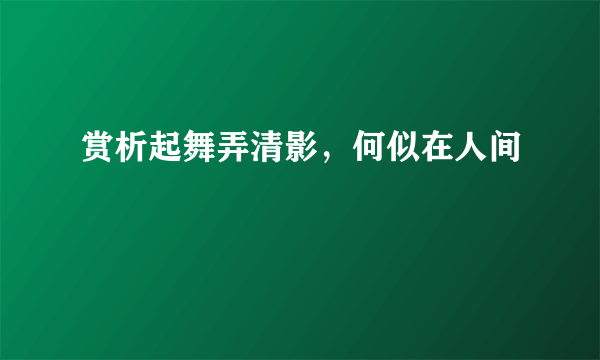 赏析起舞弄清影，何似在人间